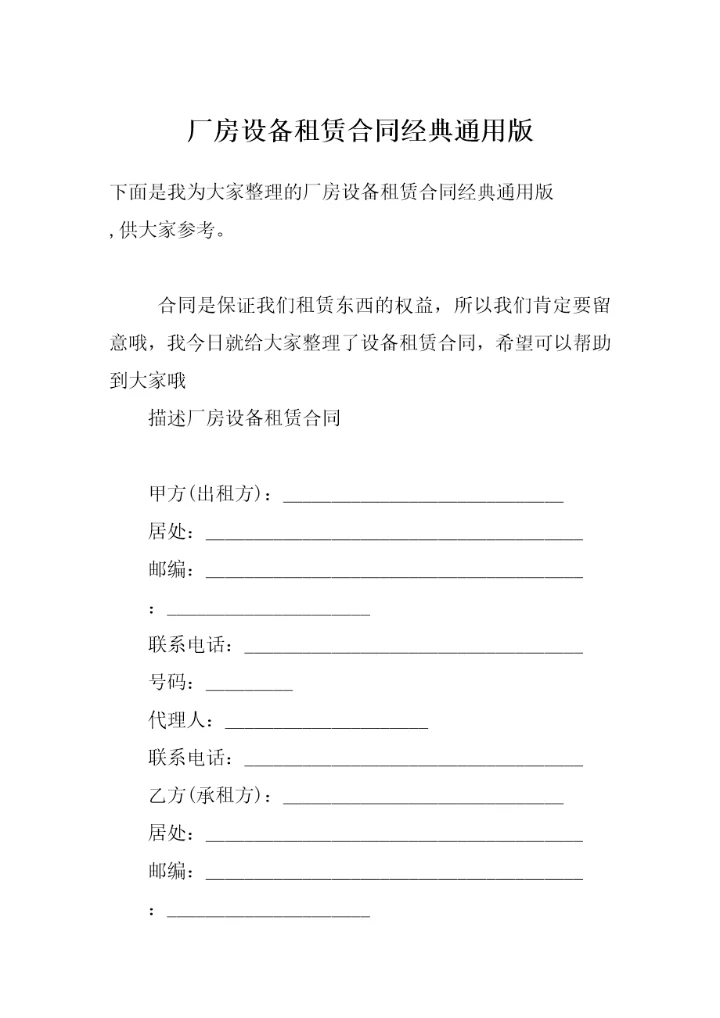 厂房设备租赁合同经典通用版

下面是我为大家整理的厂房设备租赁合同经典通用版，供大家参考。

合同是保证我们租赁东西的权益，所以我们肯定要留意哦，我今日就给大家整理了设备租赁合同，希望可以帮助到大家哦

描述厂房设备租赁合同

甲方(出租方)：______________________________
居处：________________________________________
邮编：________________________________________
：______________________
联系电话：____________________________________
号码：_________
代理人：______________________
联系电话：____________________________________
乙方(承租方)：______________________________
居处：________________________________________
邮编：________________________________________
：______________________